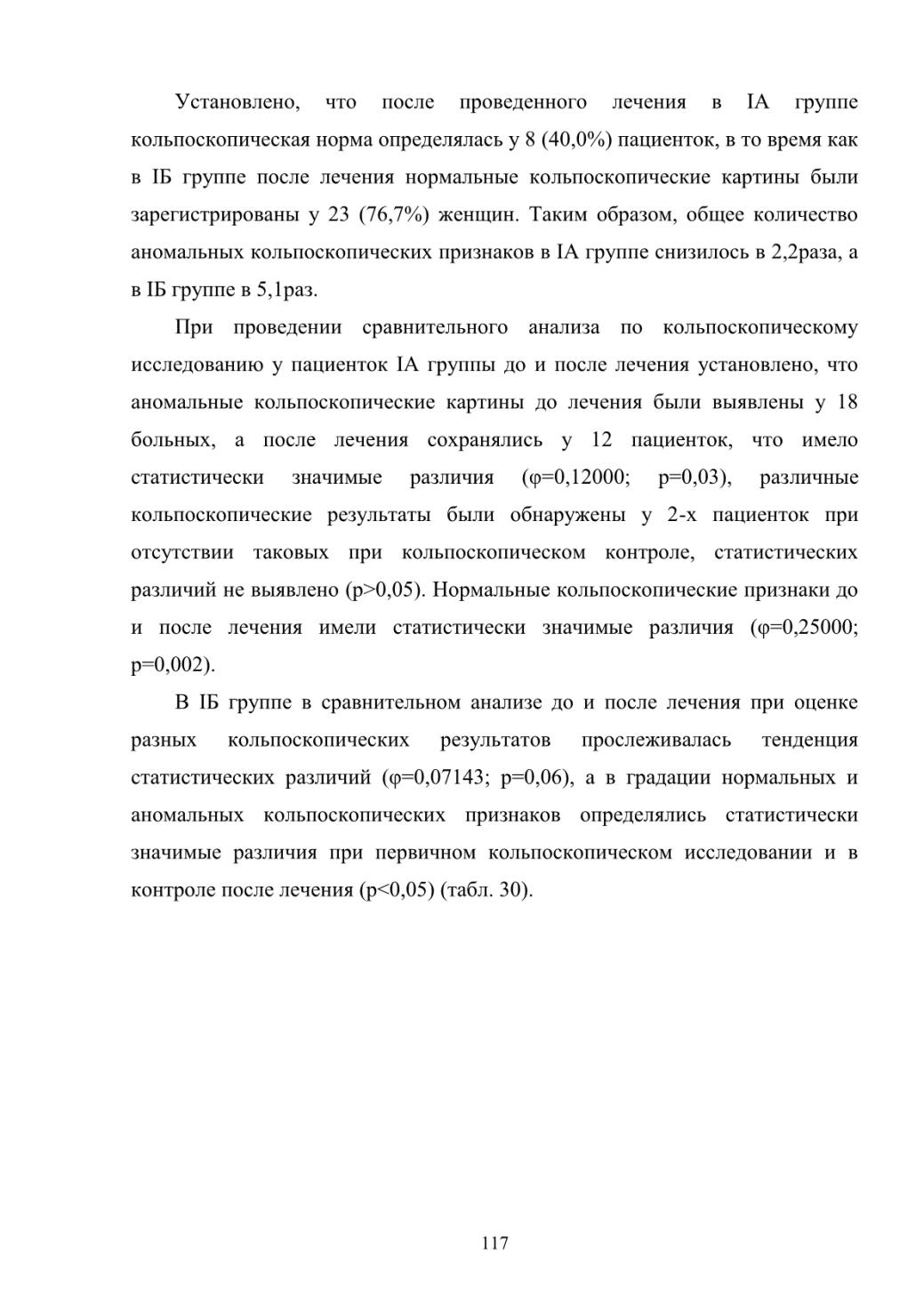 Установлено, что после проведенного лечения в IA группе кольпоскопическая норма определялась у 8 (40,0%) пациенток, в то время как в IБ группе после лечения нормальные кольпоскопические картины были зарегистрированы у 23 (76,7%) женщин. Таким образом, общее количество аномальных кольпоскопических признаков в IA группе снизилось в 2,2раза, а в IБ группе в 5,1раз.

При проведении сравнительного анализа по кольпоскопическому исследованию у пациенток IA группы до и после лечения установлено, что аномальные кольпоскопические картины до лечения были выявлены у 18 больных, а после лечения сохранялись у 12 пациенток, что имело статистически значимые различия (φ=0,12000; p=0,03), различные кольпоскопические результаты были обнаружены у 2-х пациенток при отсутствии таковых при кольпоскопическом контроле, статистических различий не выявлено (p>0,05). Нормальные кольпоскопические признаки до и после лечения имели статистически значимые различия (φ=0,25000; p=0,002).

В IБ группе в сравнительном анализе до и после лечения при оценке разных кольпоскопических результатов прослеживалась тенденция статистических различий (φ=0,07143; p=0,06), а в градации нормальных и аномальных кольпоскопических признаков определялись статистически значимые различия при первичном кольпоскопическом исследовании и в контроле после лечения (p<0,05) (табл. 30).

117